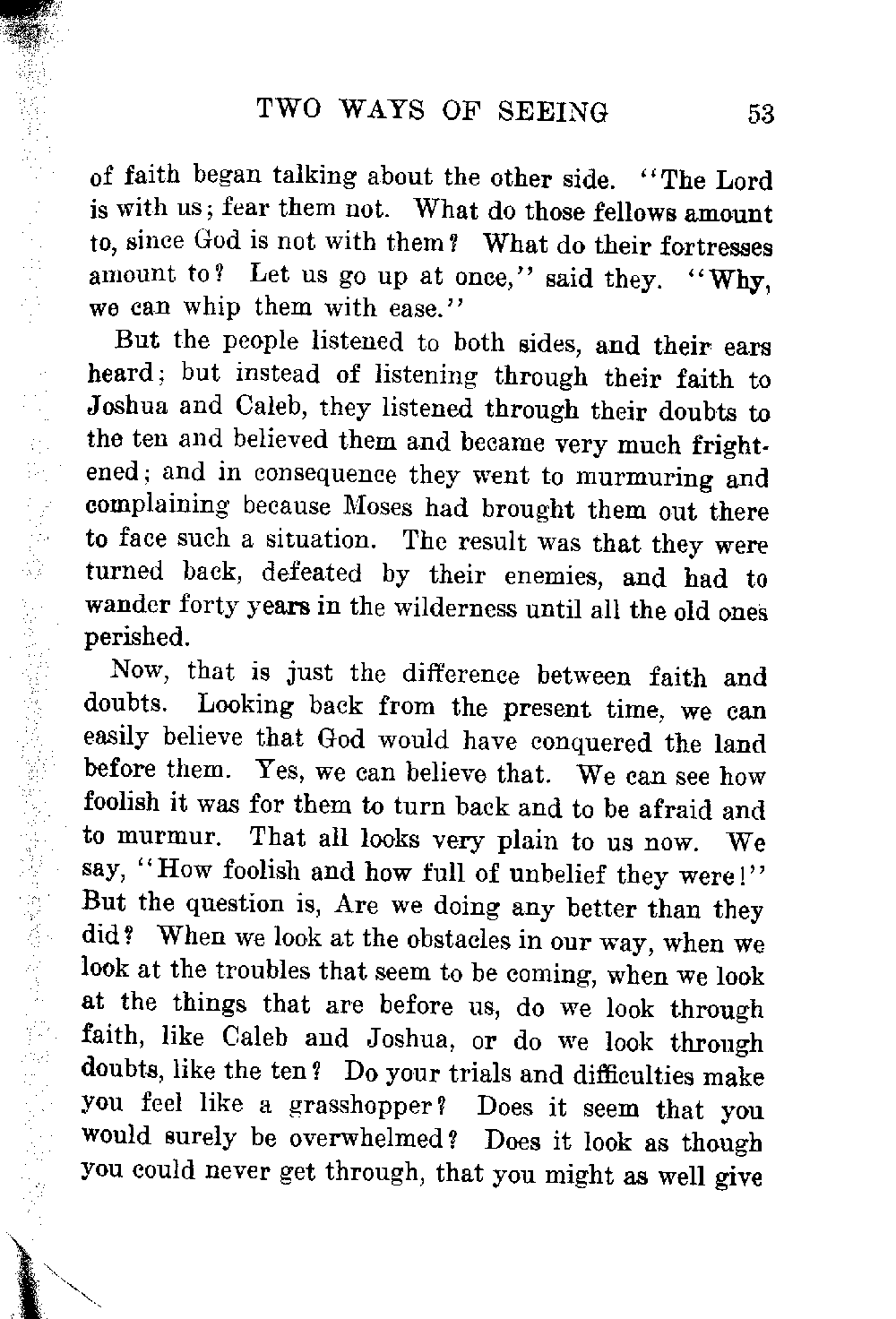 TWO WAYS OF SEEING 53

of faith began talking about the other side. "The Lord is with us; fear them not. What do those fellows amount to, since God is not with them? What do their fortresses amount to? Let us go up at once," said they. "Why, we can whip them with ease."

But the people listened to both sides, and their ears heard; but instead of listening through their faith to Joshua and Caleb, they listened through their doubts to the ten and believed them and became very much frightened; and in consequence they went to murmuring and complaining because Moses had brought them out there to face such a situation. The result was that they were turned back, defeated by their enemies, and had to wander forty years in the wilderness until all the old ones perished.

Now, that is just the difference between faith and doubts. Looking back from the present time, we can easily believe that God would have conquered the land before them. Yes, we can believe that. We can see how foolish it was for them to turn back and to be afraid and to murmur. That all looks very plain to us now. We say, "How foolish and how full of unbelief they were!" But the question is, Are we doing any better than they did? When we look at the obstacles in our way, when we look at the troubles that seem to be coming, when we look at the things that are before us, do we look through faith, like Caleb and Joshua, or do we look through doubts, like the ten? Do your trials and difficulties make you feel like a grasshopper? Does it seem that you would surely be overwhelmed? Does it look as though you could never get through, that you might as well give